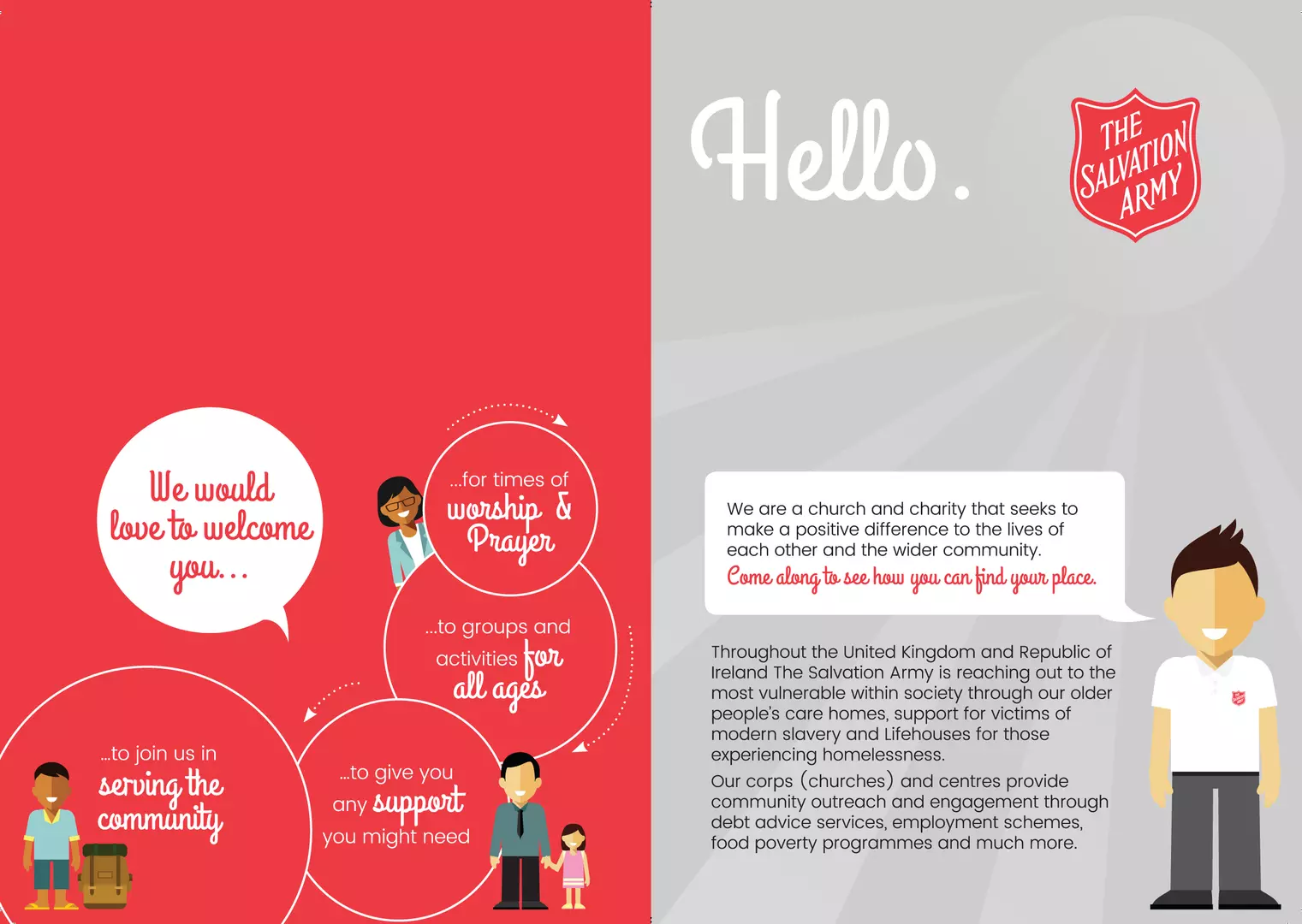 We would love to welcome you...

...for times of worship & Prayer

...to groups and activities for all ages

...to give you any support you might need

...to join us in serving the community

Hello.

THE SALVATION ARMY

We are a church and charity that seeks to make a positive difference to the lives of each other and the wider community.
Come along to see how you can find your place.

Throughout the United Kingdom and Republic of Ireland The Salvation Army is reaching out to the most vulnerable within society through our older people's care homes, support for victims of modern slavery and Lifehouses for those experiencing homelessness.

Our corps (churches) and centres provide community outreach and engagement through debt advice services, employment schemes, food poverty programmes and much more.